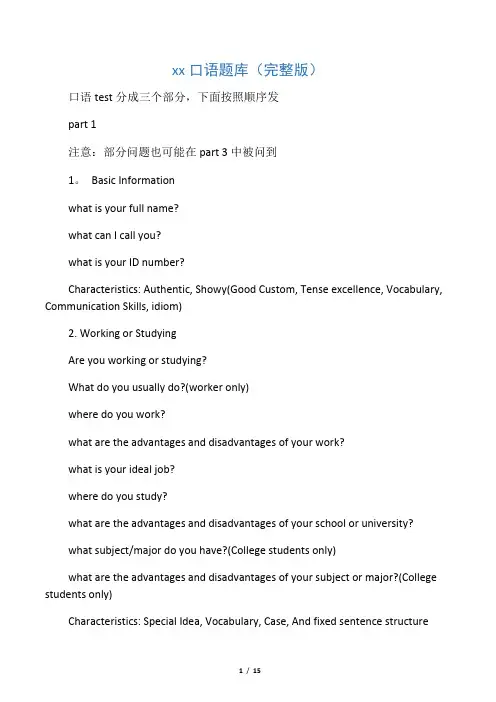 xx 口语题库（完整版）

口语 test 分成三个部分，下面按照顺序发

part 1

注意：部分问题也可能在 part 3 中被问到

1。 Basic Information

what is your full name?

what can I call you?

what is your ID number?

Characteristics: Authentic, Showy(Good Custom, Tense excellence, Vocabulary, Communication Skills, idiom)

2. Working or Studying

Are you working or studying?

What do you usually do?(worker only)

where do you work?

what are the advantages and disadvantages of your work?

what is your ideal job?

where do you study?

what are the advantages and disadvantages of your school or university?

what subject/major do you have?(College students only)

what are the advantages and disadvantages of your subject or major?(College students only)

Characteristics: Special Idea, Vocabulary, Case, And fixed sentence structure

1 / 15